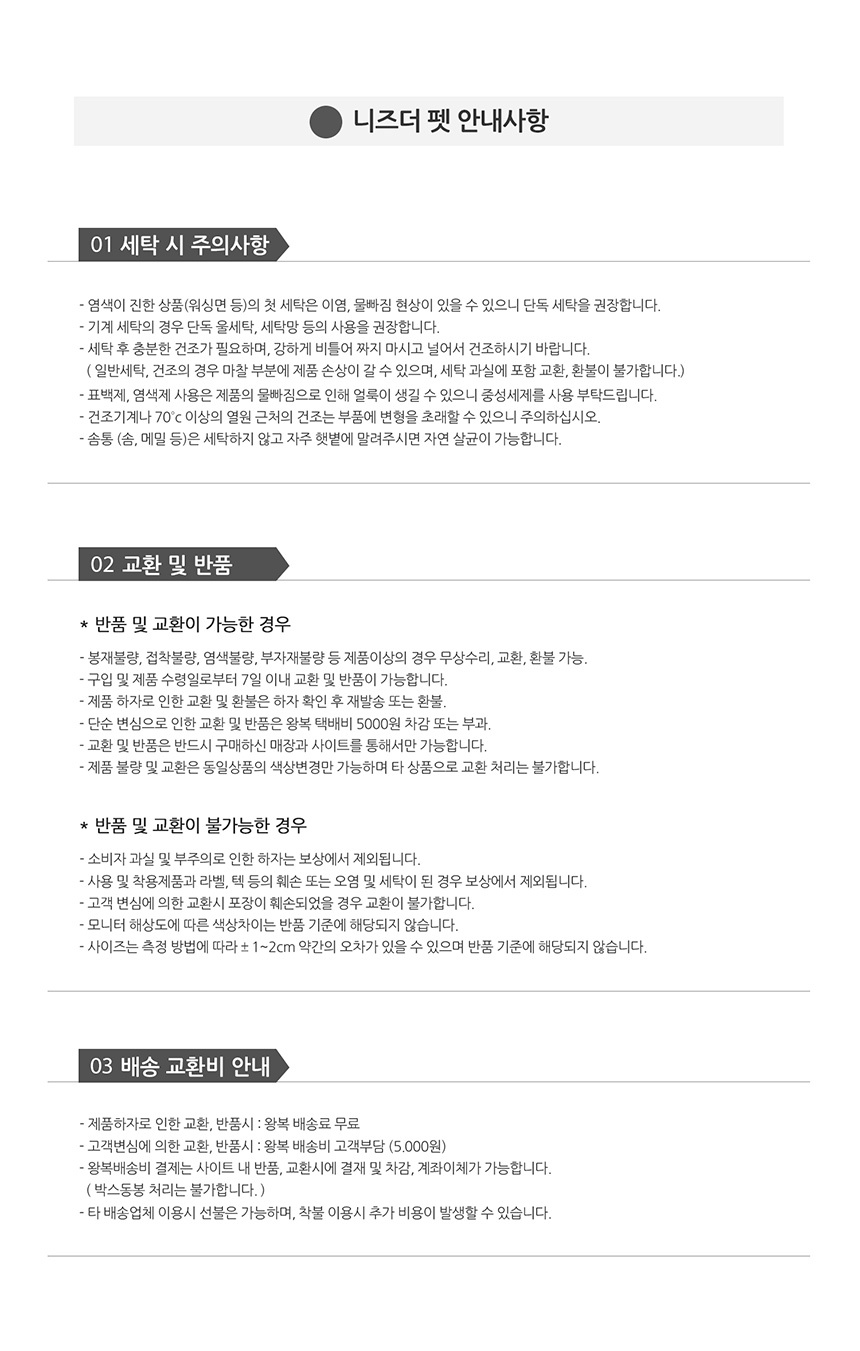 니즈더 펫 안내사항

01 세탁 시 주의사항

- 염색이 진한 상품(워싱면 등)의 첫 세탁은 이염, 물빠짐 현상이 있을 수 있으니 단독 세탁을 권장합니다.
- 기계 세탁의 경우 단독 울세탁, 세탁망 등의 사용을 권장합니다.
- 세탁 후 충분한 건조가 필요하며, 강하게 비틀어 짜지 마시고 널어서 건조하시기 바랍니다.
( 일반세탁, 건조의 경우 마찰 부분에 제품 손상이 갈 수 있으며, 세탁 과실에 포함 교환, 환불이 불가합니다.)
- 표백제, 염색제 사용은 제품의 물빠짐으로 인해 얼룩이 생길 수 있으니 중성세제를 사용 부탁드립니다.
- 건조기계나 70°c 이상의 열원 근처의 건조는 부품에 변형을 초래할 수 있으니 주의하십시오.
- 솜통 (솜, 메밀 등)은 세탁하지 않고 자주 햇볕에 말려주시면 자연 살균이 가능합니다.

02 교환 및 반품

* 반품 및 교환이 가능한 경우

- 봉재불량, 접착불량, 염색불량, 부자재불량 등 제품이상의 경우 무상수리, 교환, 환불 가능.
- 구입 및 제품 수령일로부터 7일 이내 교환 및 반품이 가능합니다.
- 제품 하자로 인한 교환 및 환불은 하자 확인 후 재발송 또는 환불.
- 단순 변심으로 인한 교환 및 반품은 왕복 택배비 5000원 차감 또는 부과.
- 교환 및 반품은 반드시 구매하신 매장과 사이트를 통해서만 가능합니다.
- 제품 불량 및 교환은 동일상품의 색상변경만 가능하며 타 상품으로 교환 처리는 불가합니다.

* 반품 및 교환이 불가능한 경우

- 소비자 과실 및 부주의로 인한 하자는 보상에서 제외됩니다.
- 사용 및 착용제품과 라벨, 텍 등의 훼손 또는 오염 및 세탁이 된 경우 보상에서 제외됩니다.
- 고객 변심에 의한 교환시 포장이 훼손되었을 경우 교환이 불가합니다.
- 모니터 해상도에 따른 색상차이는 반품 기준에 해당되지 않습니다.
- 사이즈는 측정 방법에 따라 ± 1~2cm 약간의 오차가 있을 수 있으며 반품 기준에 해당되지 않습니다.

03 배송 교환비 안내

- 제품하자로 인한 교환, 반품시 : 왕복 배송료 무료
- 고객변심에 의한 교환, 반품시 : 왕복 배송비 고객부담 (5.000원)
- 왕복배송비 결제는 사이트 내 반품, 교환시에 결재 및 차감, 계좌이체가 가능합니다.
( 박스동봉 처리는 불가합니다. )
- 타 배송업체 이용시 선불은 가능하며, 착불 이용시 추가 비용이 발생할 수 있습니다.